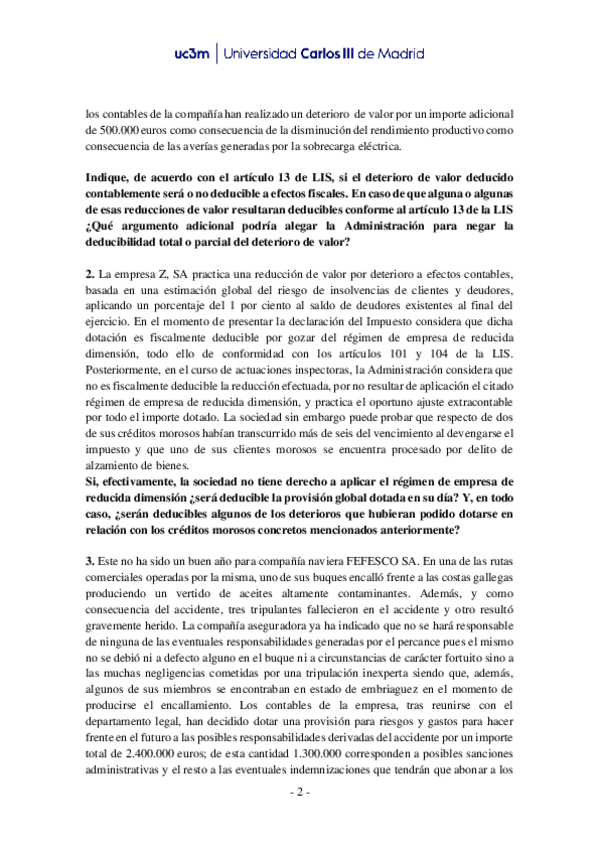 uc3m | Universidad Carlos III de Madrid

los contables de la compañía han realizado un deterioro de valor por un importe adicional de 500.000 euros como consecuencia de la disminución del rendimiento productivo como consecuencia de las averías generadas por la sobrecarga eléctrica.

Indique, de acuerdo con el artículo 13 de LIS, si el deterioro de valor deducido contablemente será o no deducible a efectos fiscales. En caso de que alguna o algunas de esas reducciones de valor resultaran deducibles conforme al artículo 13 de la LIS ¿Qué argumento adicional podría alegar la Administración para negar la deducibilidad total o parcial del deterioro de valor?

2. La empresa Z, SA practica una reducción de valor por deterioro a efectos contables, basada en una estimación global del riesgo de insolvencias de clientes y deudores, aplicando un porcentaje del 1 por ciento al saldo de deudores existentes al final del ejercicio. En el momento de presentar la declaración del Impuesto considera que dicha dotación es fiscalmente deducible por gozar del régimen de empresa de reducida dimensión, todo ello de conformidad con los artículos 101 y 104 de la LIS. Posteriormente, en el curso de actuaciones inspectoras, la Administración considera que no es fiscalmente deducible la reducción efectuada, por no resultar de aplicación el citado régimen de empresa de reducida dimensión, y practica el oportuno ajuste extracontable por todo el importe dotado. La sociedad sin embargo puede probar que respecto de dos de sus créditos morosos habían transcurrido más de seis del vencimiento al devengarse el impuesto y que uno de sus clientes morosos se encuentra procesado por delito de alzamiento de bienes.
Si, efectivamente, la sociedad no tiene derecho a aplicar el régimen de empresa de reducida dimensión ¿será deducible la provisión global dotada en su día? Y, en todo caso, ¿serán deducibles algunos de los deterioros que hubieran podido dotarse en relación con los créditos morosos concretos mencionados anteriormente?

3. Este no ha sido un buen año para compañía naviera FEFESCO SA. En una de las rutas comerciales operadas por la misma, uno de sus buques encalló frente a las costas gallegas produciendo un vertido de aceites altamente contaminantes. Además, y como consecuencia del accidente, tres tripulantes fallecieron en el accidente y otro resultó gravemente herido. La compañía aseguradora ya ha indicado que no se hará responsable de ninguna de las eventuales responsabilidades generadas por el percance pues el mismo no se debió ni a defecto alguno en el buque ni a circunstancias de carácter fortuito sino a las muchas negligencias cometidas por una tripulación inexperta siendo que, además, algunos de sus miembros se encontraban en estado de embriaguez en el momento de producirse el encallamiento. Los contables de la empresa, tras reunirse con el departamento legal, han decidido dotar una provisión para riesgos y gastos para hacer frente en el futuro a las posibles responsabilidades derivadas del accidente por un importe total de 2.400.000 euros; de esta cantidad 1.300.000 corresponden a posibles sanciones administrativas y el resto a las eventuales indemnizaciones que tendrán que abonar a los

- 2 -